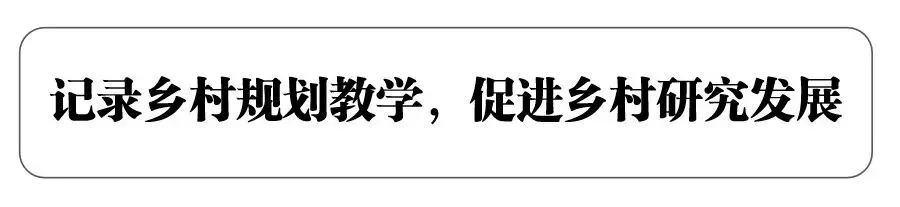 记录乡村规划教学，促进乡村研究发展